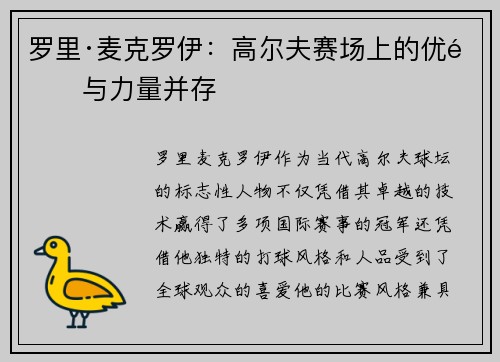 罗里·麦克罗伊：高尔夫赛场上的优é与力量并存

罗里麦克罗伊作为当代高尔夫球坛的标志性人物不仅凭借其卓越的技术赢得了多项国际赛事的冠军还凭借他独特的打球风格和人品受到了全球观众的喜爱他的比赛风格兼具